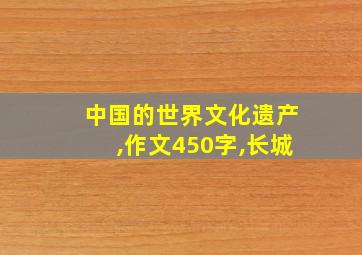 中国的世界文化遗产,作文450字,长城